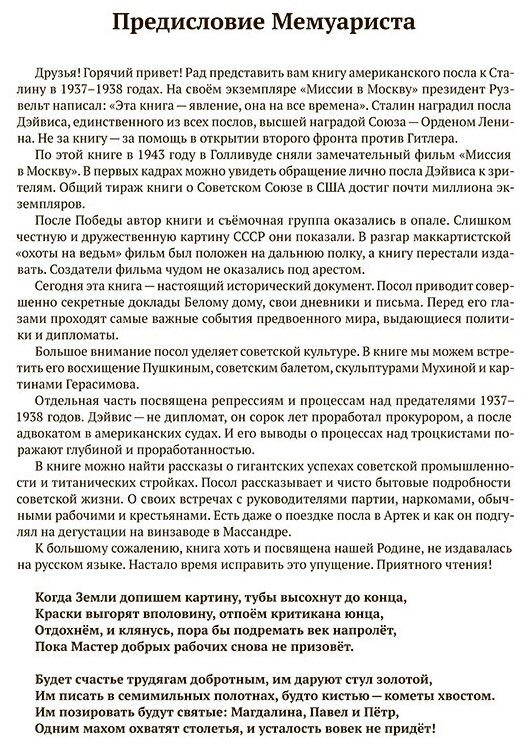 Предисловие Мемуариста

Друзья! Горячий привет! Рад представить вам книгу американского посла к Сталину в 1937–1938 годах. На своём экземпляре «Миссии в Москву» президент Рузвельт написал: «Эта книга — явление, она на все времена». Сталин наградил посла Дэйвиса, единственного из всех послов, высшей наградой Союза — Орденом Ленина. Не за книгу — за помощь в открытии второго фронта против Гитлера.

По этой книге в 1943 году в Голливуде сняли замечательный фильм «Миссия в Москву». В первых кадрах можно увидеть обращение лично посла Дэйвиса к зрителям. Общий тираж книги о Советском Союзе в США достиг почти миллиона экземпляров.

После Победы автор книги и съёмочная группа оказались в опале. Слишком честную и дружественную картину СССР они показали. В разгар маккартистской «охоты на ведьм» фильм был положен на дальнюю полку, а книгу перестали издавать. Создатели фильма чудом не оказались под арестом.

Сегодня эта книга — настоящий исторический документ. Посол приводит совершенно секретные доклады Белому дому, свои дневники и письма. Перед его глазами проходят самые важные события предвоенного мира, выдающиеся политики и дипломаты.

Большое внимание посол уделяет советской культуре. В книге мы можем встретить его восхищение Пушкиным, советским балетом, скульптурами Мухиной и картинами Герасимова.

Отдельная часть посвящена репрессиям и процессам над предателями 1937–1938 годов. Дэйвис — не дипломат, он сорок лет проработал прокурором, а после адвокатом в американских судах. И его выводы о процессах над троцкистами поражают глубиной и проработанностью.

В книге можно найти рассказы о гигантских успехах советской промышленности и титанических стройках. Посол рассказывает и чисто бытовые подробности советской жизни. О своих встречах с руководителями партии, наркомами, обычными рабочими и крестьянами. Есть даже о поездке посла в Артек и как он подгулял на дегустации на винзаводе в Массандре.

К большому сожалению, книга хоть и посвящена нашей Родине, не издавалась на русском языке. Настало время исправить это упущение. Приятного чтения!

Когда Земли допишем картину, тубы высохнут до конца,
Краски выгорят вполовину, отпоём критикана юнца,
Отдохнём, и клянусь, пора бы подремать век напролёт,
Пока Мастер добрых рабочих снова не призовёт.

Будет счастье трудягам добротным, им даруют стул золотой,
Им писать в семимильных полотнах, будто кистью — кометы хвостом.
Им позировать будут святые: Магдалина, Павел и Пётр,
Одним махом охватят столетья, и усталость вовек не придёт!